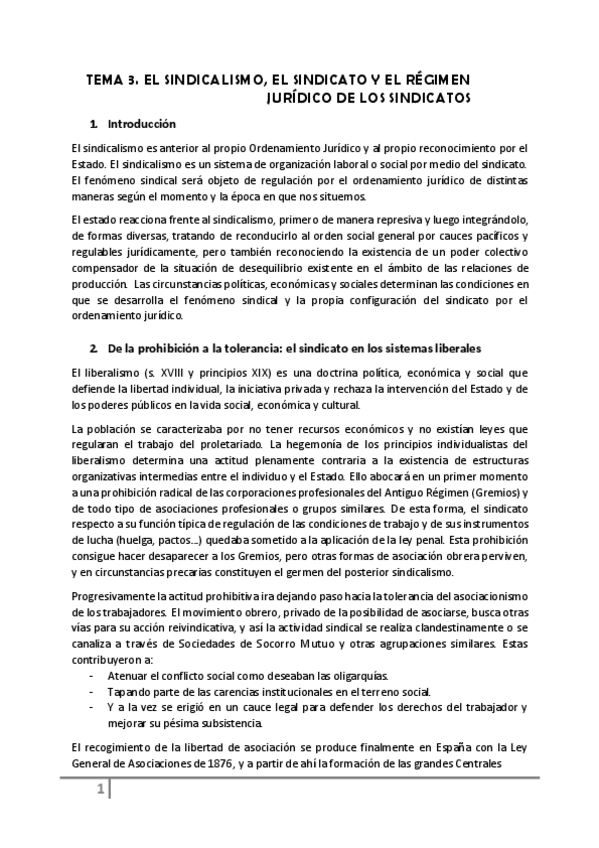 TEMA 3. EL SINDICALISMO, EL SINDICATO Y EL RÉGIMEN JURÍDICO DE LOS SINDICATOS

1. Introducción

El sindicalismo es anterior al propio Ordenamiento Jurídico y al propio reconocimiento por el Estado. El sindicalismo es un sistema de organización laboral o social por medio del sindicato. El fenómeno sindical será objeto de regulación por el ordenamiento jurídico de distintas maneras según el momento y la época en que nos situemos.

El estado reacciona frente al sindicalismo, primero de manera represiva y luego integrándolo, de formas diversas, tratando de reconducirlo al orden social general por cauces pacíficos y regulables jurídicamente, pero también reconociendo la existencia de un poder colectivo compensador de la situación de desequilibrio existente en el ámbito de las relaciones de producción. Las circunstancias políticas, económicas y sociales determinan las condiciones en que se desarrolla el fenómeno sindical y la propia configuración del sindicato por el ordenamiento jurídico.

2. De la prohibición a la tolerancia: el sindicato en los sistemas liberales

El liberalismo (s. XVIII y principios XIX) es una doctrina política, económica y social que defiende la libertad individual, la iniciativa privada y rechaza la intervención del Estado y de los poderes públicos en la vida social, económica y cultural.

La población se caracterizaba por no tener recursos económicos y no existían leyes que regularan el trabajo del proletariado. La hegemonía de los principios individualistas del liberalismo determina una actitud plenamente contraria a la existencia de estructuras organizativas intermedias entre el individuo y el Estado. Ello abocará en un primer momento a una prohibición radical de las corporaciones profesionales del Antiguo Régimen (Gremios) y de todo tipo de asociaciones profesionales o grupos similares. De esta forma, el sindicato respecto a su función típica de regulación de las condiciones de trabajo y de sus instrumentos de lucha (huelga, pactos...) quedaba sometido a la aplicación de la ley penal. Esta prohibición consigue hacer desaparecer a los Gremios, pero otras formas de asociación obrera perviven, y en circunstancias precarias constituyen el germen del posterior sindicalismo.

Progresivamente la actitud prohibitiva ira dejando paso hacia la tolerancia del asociacionismo de los trabajadores. El movimiento obrero, privado de la posibilidad de asociarse, busca otras vías para su acción reivindicativa, y así la actividad sindical se realiza clandestinamente o se canaliza a través de Sociedades de Socorro Mutuo y otras agrupaciones similares. Estas contribuyeron a:
- Atenuar el conflicto social como deseaban las oligarquías.
- Tapando parte de las carencias institucionales en el terreno social.
- Y a la vez se erigió en un cauce legal para defender los derechos del trabajador y mejorar su pésima subsistencia.

El recogimiento de la libertad de asociación se produce finalmente en España con la Ley General de Asociaciones de 1876, y a partir de ahí la formación de las grandes Centrales

1